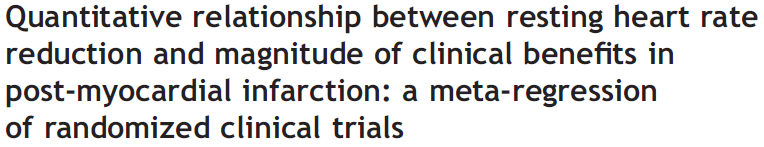 Quantitative relationship between resting heart rate reduction and magnitude of clinical benefits in post-myocardial infarction: a meta-regression of randomized clinical trials